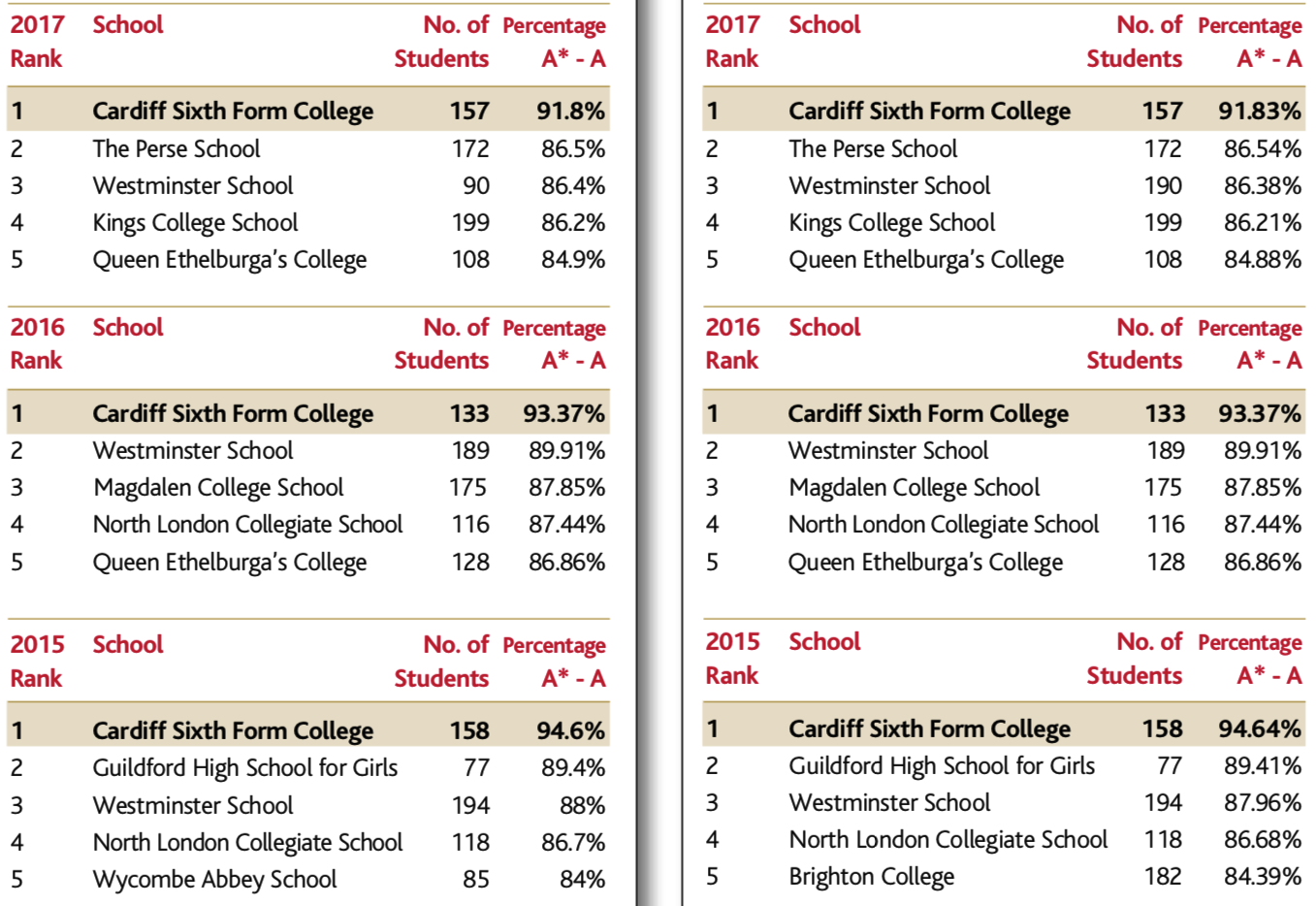 | 2017 Rank | School | No. of Students | Percentage A* - A |
|---|---|---|---|
| 1 | Cardiff Sixth Form College | 157 | 91.8% |
| 2 | The Perse School | 172 | 86.5% |
| 3 | Westminster School | 90 | 86.4% |
| 4 | Kings College School | 199 | 86.2% |
| 5 | Queen Ethelburga's College | 108 | 84.9% |

| 2016 Rank | School | No. of Students | Percentage A* - A |
|---|---|---|---|
| 1 | Cardiff Sixth Form College | 133 | 93.37% |
| 2 | Westminster School | 189 | 89.91% |
| 3 | Magdalen College School | 175 | 87.85% |
| 4 | North London Collegiate School | 116 | 87.44% |
| 5 | Queen Ethelburga's College | 128 | 86.86% |

| 2015 Rank | School | No. of Students | Percentage A* - A |
|---|---|---|---|
| 1 | Cardiff Sixth Form College | 158 | 94.6% |
| 2 | Guildford High School for Girls | 77 | 89.4% |
| 3 | Westminster School | 194 | 88% |
| 4 | North London Collegiate School | 118 | 86.7% |
| 5 | Wycombe Abbey School | 85 | 84% |

| 2017 Rank | School | No. of Students | Percentage A* - A |
|---|---|---|---|
| 1 | Cardiff Sixth Form College | 157 | 91.83% |
| 2 | The Perse School | 172 | 86.54% |
| 3 | Westminster School | 190 | 86.38% |
| 4 | Kings College School | 199 | 86.21% |
| 5 | Queen Ethelburga's College | 108 | 84.88% |

| 2016 Rank | School | No. of Students | Percentage A* - A |
|---|---|---|---|
| 1 | Cardiff Sixth Form College | 133 | 93.37% |
| 2 | Westminster School | 189 | 89.91% |
| 3 | Magdalen College School | 175 | 87.85% |
| 4 | North London Collegiate School | 116 | 87.44% |
| 5 | Queen Ethelburga's College | 128 | 86.86% |

| 2015 Rank | School | No. of Students | Percentage A* - A |
|---|---|---|---|
| 1 | Cardiff Sixth Form College | 158 | 94.64% |
| 2 | Guildford High School for Girls | 77 | 89.41% |
| 3 | Westminster School | 194 | 87.96% |
| 4 | North London Collegiate School | 118 | 86.68% |
| 5 | Brighton College | 182 | 84.39% |